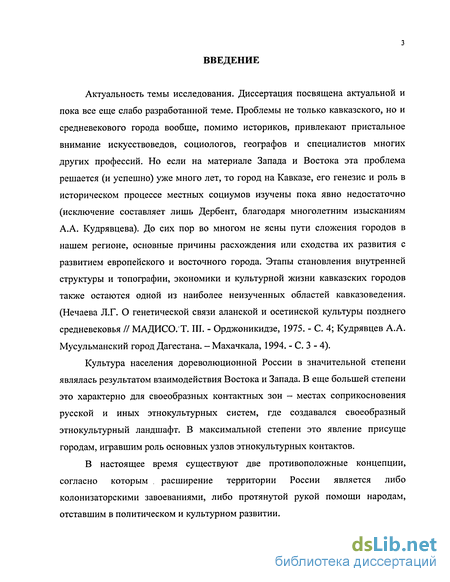 3

ВВЕДЕНИЕ

Актуальность темы исследования. Диссертация посвящена актуальной и пока все еще слабо разработанной теме. Проблемы не только кавказского, но и средневекового города вообще, помимо историков, привлекают пристальное внимание искусствоведов, социологов, географов и специалистов многих других профессий. Но если на материале Запада и Востока эта проблема решается (и успешно) уже много лет, то город на Кавказе, его генезис и роль в историческом процессе местных социумов изучены пока явно недостаточно (исключение составляет лишь Дербент, благодаря многолетним изысканиям А.А. Кудрявцева). До сих пор во многом не ясны пути сложения городов в нашем регионе, основные причины расхождения или сходства их развития с развитием европейского и восточного города. Этапы становления внутренней структуры и топографии, экономики и культурной жизни кавказских городов также остаются одной из наиболее неизученных областей кавказоведения. (Нечаева Л.Г. О генетической связи аланской и осетинской культуры позднего средневековья // МАДИСО. Т. III. - Орджоникидзе, 1975. - С. 4; Кудрявцев А.А. Мусульманский город Дагестана. – Махачкала, 1994. - С. 3 - 4).

Культура населения дореволюционной России в значительной степени являлась результатом взаимодействия Востока и Запада. В еще большей степени это характерно для своеобразных контактных зон – местах соприкосновения русской и иных этнокультурных систем, где создавался своеобразный этнокультурный ландшафт. В максимальной степени это явление присуще городам, игравшим роль основных узлов этнокультурных контактов.

В настоящее время существуют две противоположные концепции, согласно которым расширение территории России является либо колонизаторскими завоеваниями, либо протянутой рукой помощи народам, отставшим в политическом и культурном развитии.

dsLib.net
библиотека диссертаций